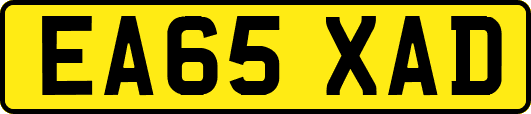 EA65 XAD